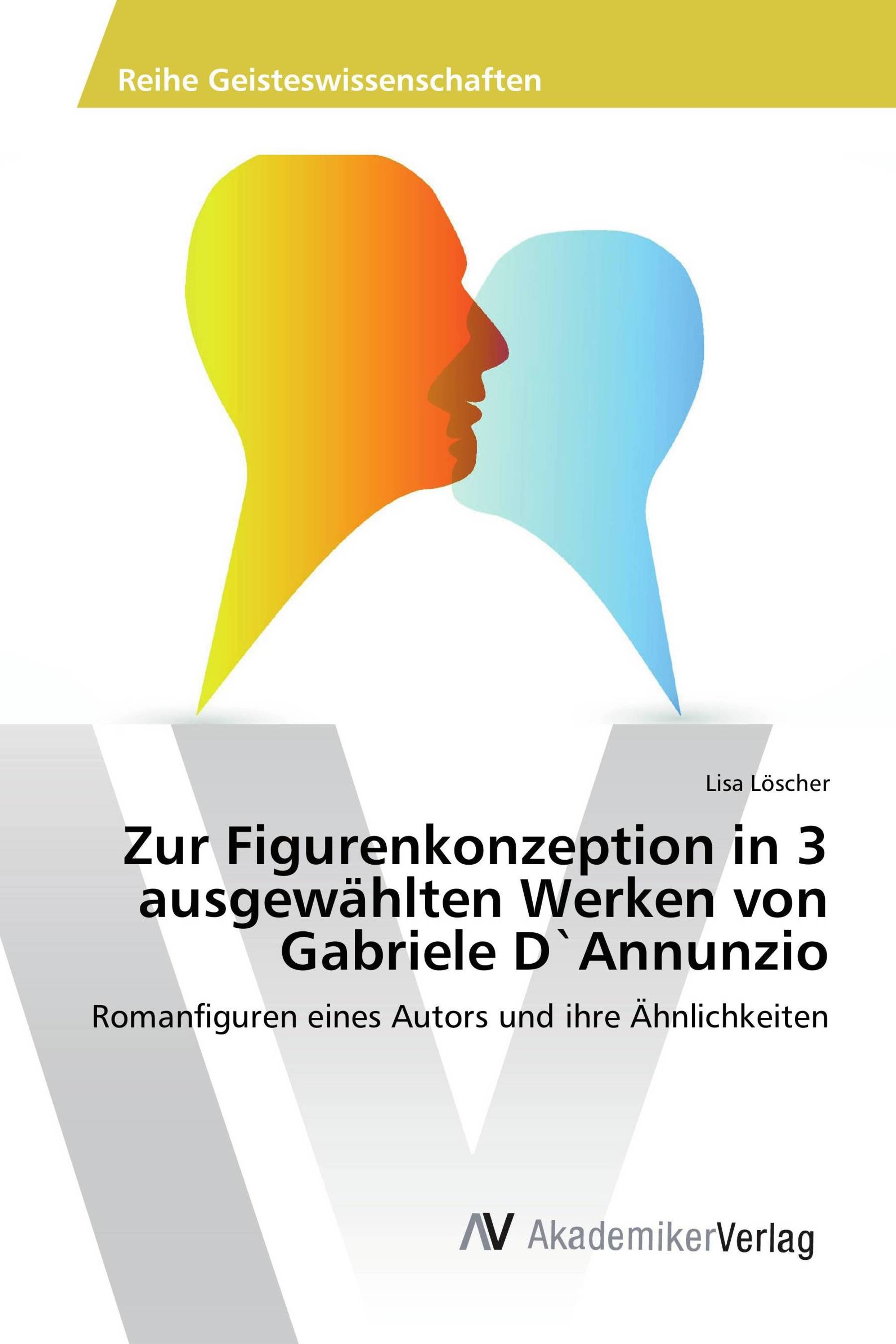 Reihe Geisteswissenschaften

Lisa Löscher

Zur Figurenkonzeption in 3 ausgewählten Werken von Gabriele D`Annunzio

Romanfiguren eines Autors und ihre Ähnlichkeiten

AV AkademikerVerlag